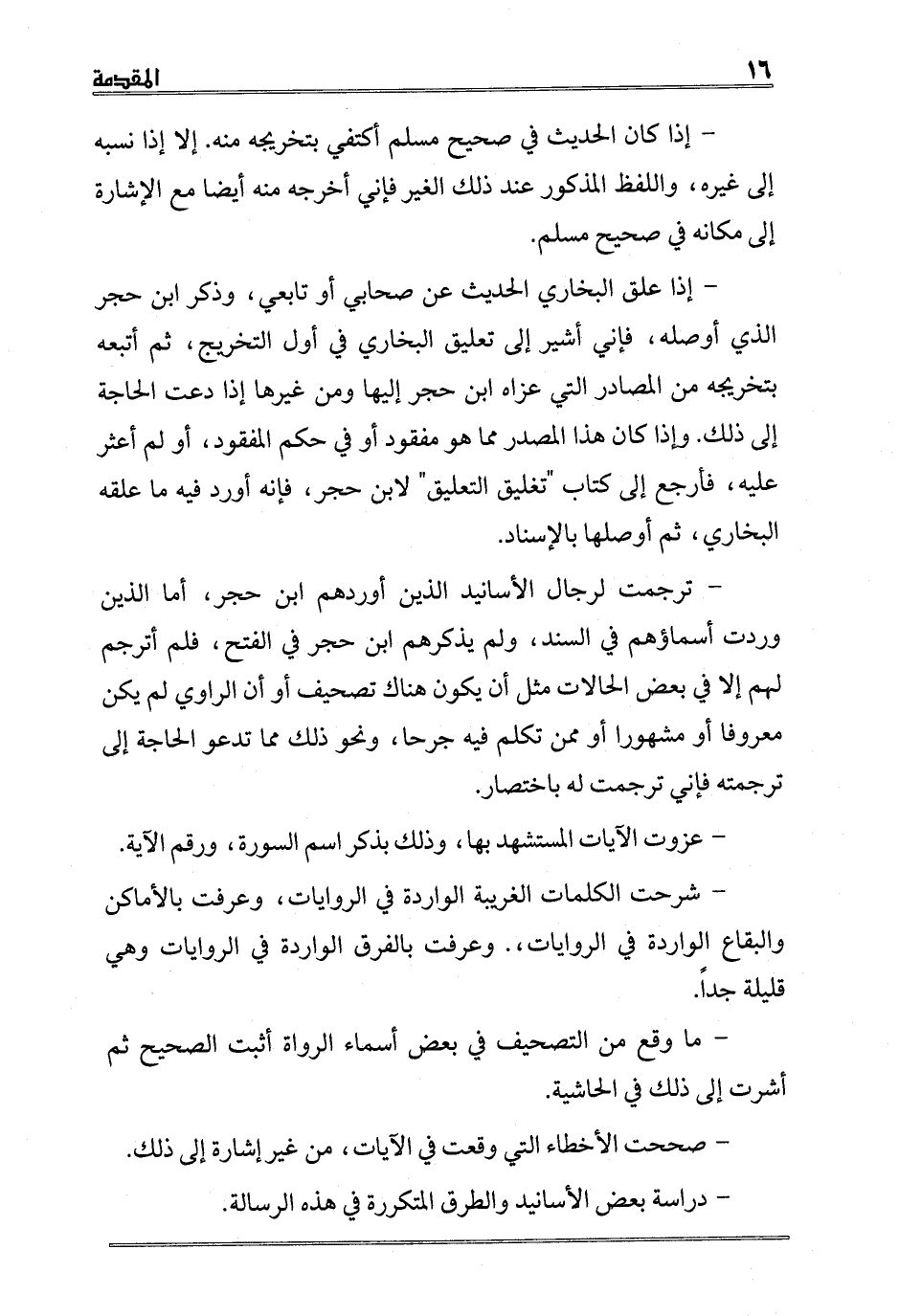 ١٦ المقدمة

- إذا كان الحديث في صحيح مسلم أكتفي بتخريجه منه. إلا إذا نسبه إلى غيره، واللفظ المذكور عند ذلك الغير فإني أخرجه منه أيضا مع الإشارة إلى مكانه في صحيح مسلم.

- إذا علق البخاري الحديث عن صحابي أو تابعي، وذكر ابن حجر الذي أوصله، فإني أشير إلى تعليق البخاري في أول التخريج، ثم أتبعه بتخريجه من المصادر التي عزاه ابن حجر إليها ومن غيرها إذا دعت الحاجة إلى ذلك. وإذا كان هذا المصدر مما هو مفقود أو في حكم المفقود، أو لم أعثر عليه، فأرجع إلى كتاب "تغليق التعليق" لابن حجر، فإنه أورد فيه ما علقه البخاري، ثم أوصلها بالإسناد.

- ترجمت لرجال الأسانيد الذين أوردهم ابن حجر، أما الذين وردت أسماؤهم في السند، ولم يذكرهم ابن حجر في الفتح، فلم أترجم لهم إلا في بعض الحالات مثل أن يكون هناك تصحيف أو أن الراوي لم يكن معروفا أو مشهورا أو ممن تكلم فيه جرحا، ونحو ذلك مما تدعو الحاجة إلى ترجمته فإني ترجمت له باختصار.

- عزوت الآيات المستشهد بها، وذلك بذكر اسم السورة، ورقم الآية.

- شرحت الكلمات الغريبة الواردة في الروايات، وعرفت بالأماكن والبقاع الواردة في الروايات،. وعرفت بالفرق الواردة في الروايات وهي قليلة جداً.

- ما وقع من التصحيف في بعض أسماء الرواة أثبت الصحيح ثم أشرت إلى ذلك في الحاشية.

- صححت الأخطاء التي وقعت في الآيات، من غير إشارة إلى ذلك.

- دراسة بعض الأسانيد والطرق المتكررة في هذه الرسالة.